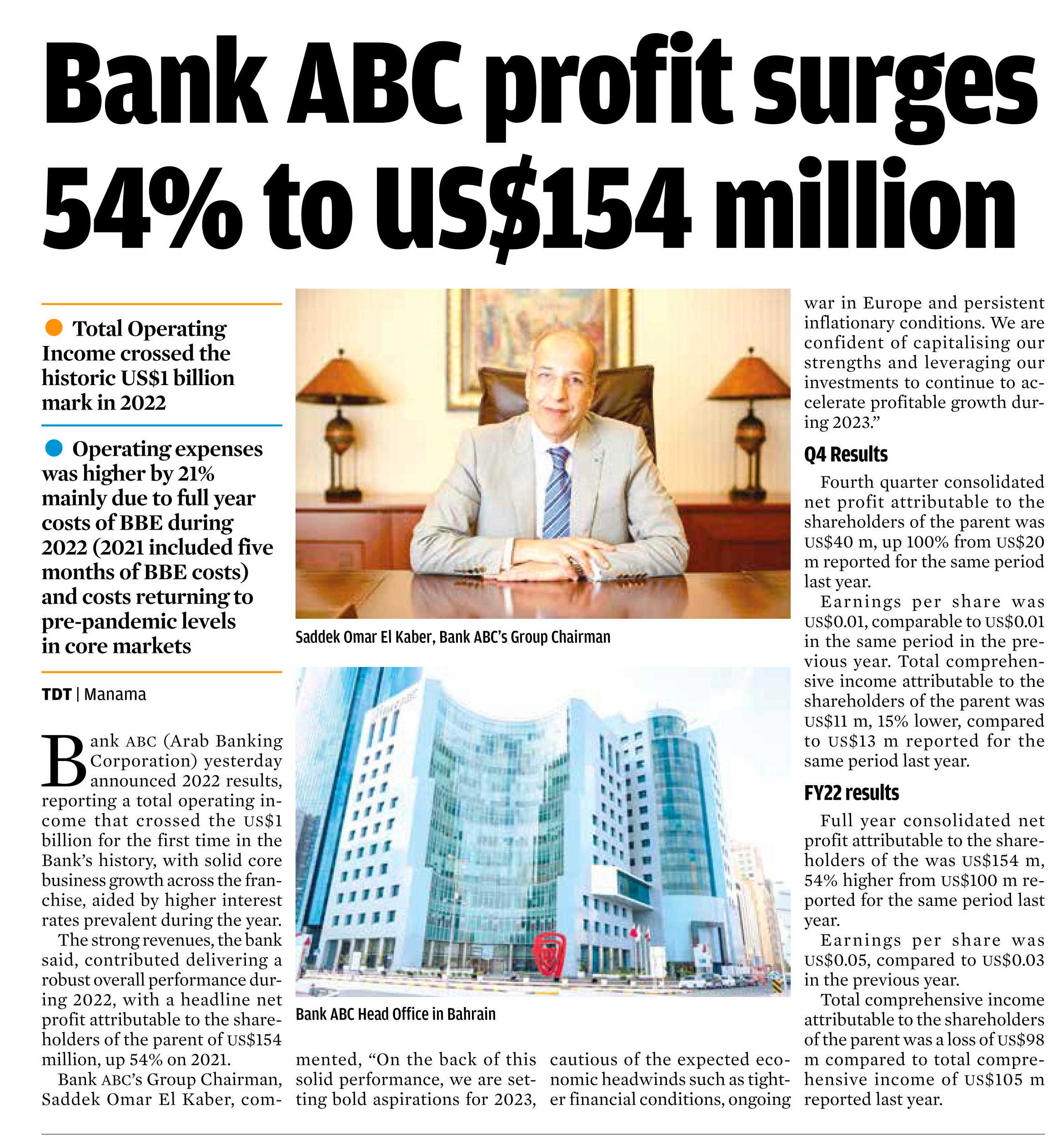 Bank ABC profit surges 54% to US$154 million

Total Operating Income crossed the historic US$1 billion mark in 2022

Operating expenses was higher by 21% mainly due to full year costs of BBE during 2022 (2021 included five months of BBE costs) and costs returning to pre-pandemic levels in core markets

TDT | Manama

Bank ABC (Arab Banking Corporation) yesterday announced 2022 results, reporting a total operating income that crossed the US$1 billion for the first time in the Bank's history, with solid core business growth across the franchise, aided by higher interest rates prevalent during the year.

The strong revenues, the bank said, contributed delivering a robust overall performance during 2022, with a headline net profit attributable to the shareholders of the parent of US$154 million, up 54% on 2021.

Bank ABC's Group Chairman, Saddek Omar El Kaber, commented, "On the back of this solid performance, we are setting bold aspirations for 2023, cautious of the expected economic headwinds such as tighter financial conditions, ongoing war in Europe and persistent inflationary conditions. We are confident of capitalising our strengths and leveraging our investments to continue to accelerate profitable growth during 2023."

Saddek Omar El Kaber, Bank ABC's Group Chairman

Bank ABC Head Office in Bahrain

Q4 Results

Fourth quarter consolidated net profit attributable to the shareholders of the parent was US$40 m, up 100% from US$20 m reported for the same period last year.

Earnings per share was US$0.01, comparable to US$0.01 in the same period in the previous year. Total comprehensive income attributable to the shareholders of the parent was US$11 m, 15% lower, compared to US$13 m reported for the same period last year.

FY22 results

Full year consolidated net profit attributable to the shareholders of the was US$154 m, 54% higher from US$100 m reported for the same period last year.

Earnings per share was US$0.05, compared to US$0.03 in the previous year.

Total comprehensive income attributable to the shareholders of the parent was a loss of US$98 m compared to total comprehensive income of US$105 m reported last year.